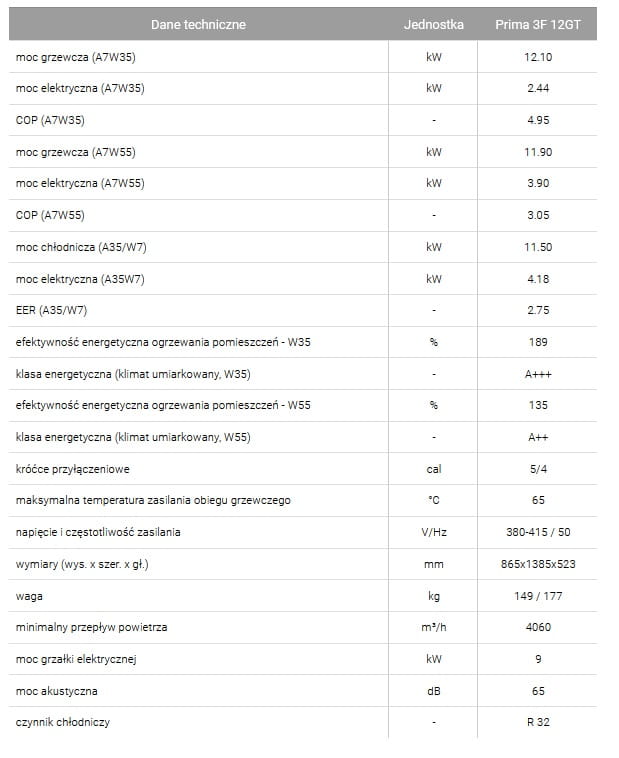 | Dane techniczne | Jednostka | Prima 3F 12GT |
|---|---|---|
| moc grzewcza (A7W35) | kW | 12.10 |
| moc elektryczna (A7W35) | kW | 2.44 |
| COP (A7W35) | - | 4.95 |
| moc grzewcza (A7W55) | kW | 11.90 |
| moc elektryczna (A7W55) | kW | 3.90 |
| COP (A7W55) | - | 3.05 |
| moc chłodnicza (A35/W7) | kW | 11.50 |
| moc elektryczna (A35W7) | kW | 4.18 |
| EER (A35/W7) | - | 2.75 |
| efektywność energetyczna ogrzewania pomieszczeń - W35 | % | 189 |
| klasa energetyczna (klimat umiarkowany, W35) | - | A+++ |
| efektywność energetyczna ogrzewania pomieszczeń - W55 | % | 135 |
| klasa energetyczna (klimat umiarkowany, W55) | - | A++ |
| króćce przyłączeniowe | cal | 5/4 |
| maksymalna temperatura zasilania obiegu grzewczego | °C | 65 |
| napięcie i częstotliwość zasilania | V/Hz | 380-415 / 50 |
| wymiary (wys. x szer. x gł.) | mm | 865x1385x523 |
| waga | kg | 149 / 177 |
| minimalny przepływ powietrza | m³/h | 4060 |
| moc grzałki elektrycznej | kW | 9 |
| moc akustyczna | dB | 65 |
| czynnik chłodniczy | - | R 32 |